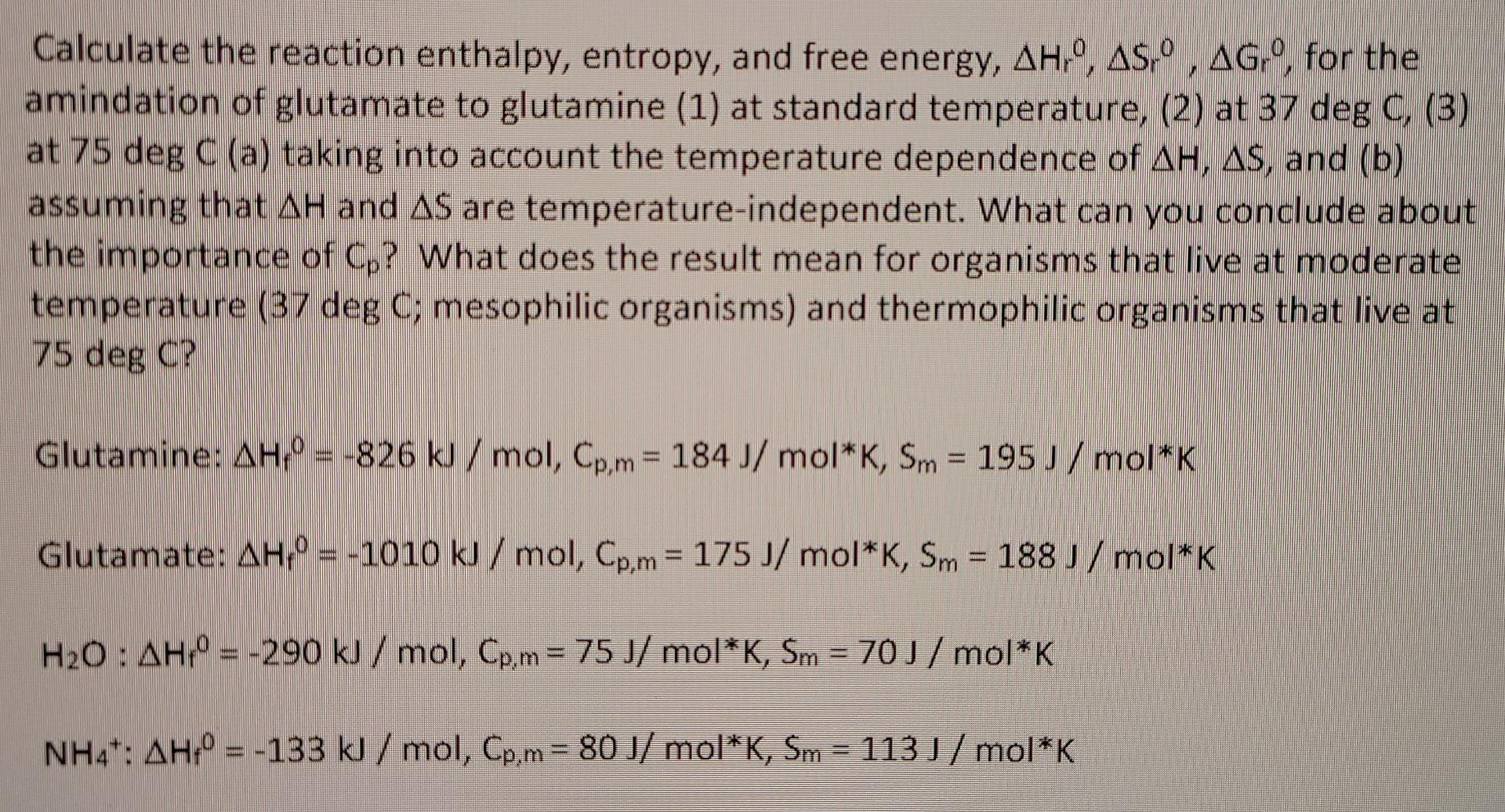 Calculate the reaction enthalpy, entropy, and free energy, $\Delta H_r^0$, $\Delta S_r^0$ , $\Delta G_r^0$, for the amindation of glutamate to glutamine (1) at standard temperature, (2) at 37 deg C, (3) at 75 deg C (a) taking into account the temperature dependence of $\Delta H$, $\Delta S$, and (b) assuming that $\Delta H$ and $\Delta S$ are temperature-independent. What can you conclude about the importance of $C_p$? What does the result mean for organisms that live at moderate temperature (37 deg C; mesophilic organisms) and thermophilic organisms that live at 75 deg C?

Glutamine: $\Delta H_f^0$ = -826 kJ / mol, $C_{p,m}$ = 184 J/ mol*K, $S_m$ = 195 J / mol*K

Glutamate: $\Delta H_f^0$ = -1010 kJ / mol, $C_{p,m}$ = 175 J/ mol*K, $S_m$ = 188 J / mol*K

$H_2O$ : $\Delta H_f^0$ = -290 kJ / mol, $C_{p,m}$ = 75 J/ mol*K, $S_m$ = 70 J / mol*K

$NH_4^+$: $\Delta H_f^0$ = -133 kJ / mol, $C_{p,m}$ = 80 J/ mol*K, $S_m$ = 113 J / mol*K